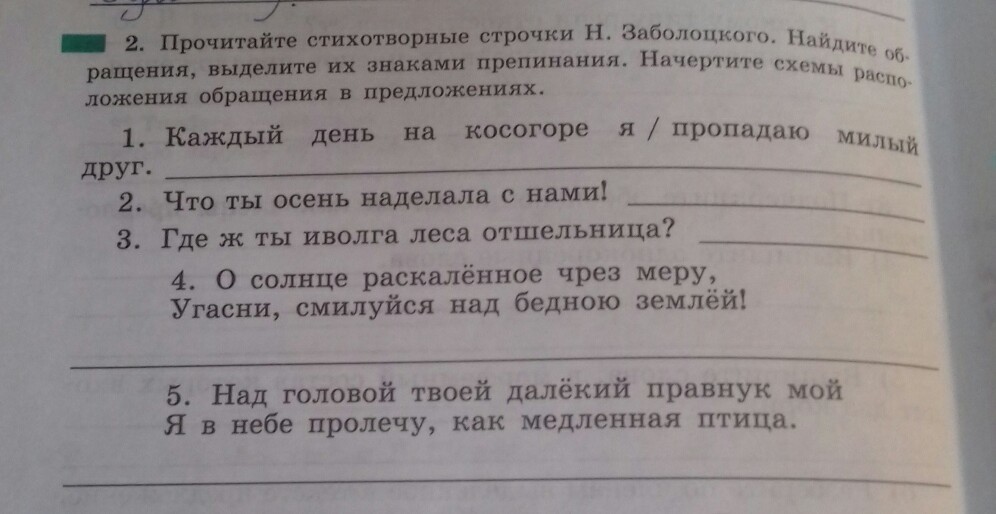 2. Прочитайте стихотворные строчки Н. Заболоцкого. Найдите обращения, выделите их знаками препинания. Начертите схемы расположения обращения в предложениях.

1. Каждый день на косогоре я / пропадаю милый друг. ____

2. Что ты осень наделала с нами! ____

3. Где ж ты иволга леса отшельница? ____

4. О солнце раскалённое чрез меру,
Угасни, смилуйся над бедною землёй!

____

5. Над головой твоей далёкий правнук мой
Я в небе пролечу, как медленная птица.

____